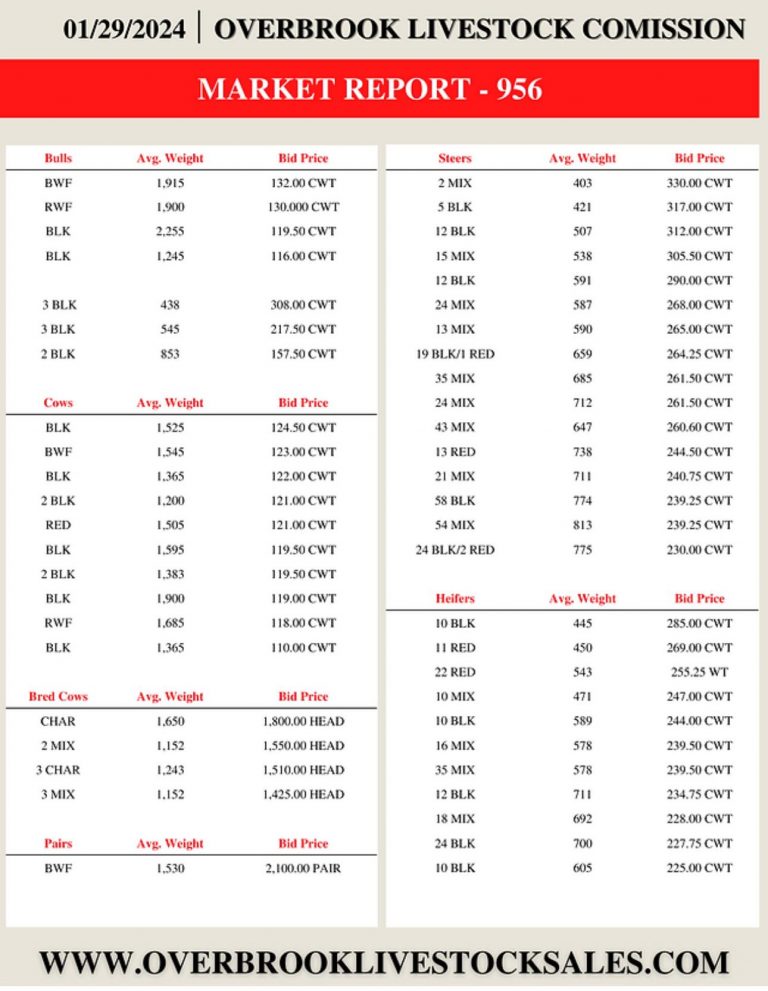 01/29/2024 | OVERBROOK LIVESTOCK COMISSION

MARKET REPORT - 956

| Bulls | Avg. Weight | Bid Price |
|---|---|---|
| BWF | 1,915 | 132.00 CWT |
| RWF | 1,900 | 130.000 CWT |
| BLK | 2,255 | 119.50 CWT |
| BLK | 1,245 | 116.00 CWT |
| | | |
| 3 BLK | 438 | 308.00 CWT |
| 3 BLK | 545 | 217.50 CWT |
| 2 BLK | 853 | 157.50 CWT |

| Cows | Avg. Weight | Bid Price |
|---|---|---|
| BLK | 1,525 | 124.50 CWT |
| BWF | 1,545 | 123.00 CWT |
| BLK | 1,365 | 122.00 CWT |
| 2 BLK | 1,200 | 121.00 CWT |
| RED | 1,505 | 121.00 CWT |
| BLK | 1,595 | 119.50 CWT |
| 2 BLK | 1,383 | 119.50 CWT |
| BLK | 1,900 | 119.00 CWT |
| RWF | 1,685 | 118.00 CWT |
| BLK | 1,365 | 110.00 CWT |

| Bred Cows | Avg. Weight | Bid Price |
|---|---|---|
| CHAR | 1,650 | 1,800.00 HEAD |
| 2 MIX | 1,152 | 1,550.00 HEAD |
| 3 CHAR | 1,243 | 1,510.00 HEAD |
| 3 MIX | 1,152 | 1,425.00 HEAD |

| Pairs | Avg. Weight | Bid Price |
|---|---|---|
| BWF | 1,530 | 2,100.00 PAIR |

| Steers | Avg. Weight | Bid Price |
|---|---|---|
| 2 MIX | 403 | 330.00 CWT |
| 5 BLK | 421 | 317.00 CWT |
| 12 BLK | 507 | 312.00 CWT |
| 15 MIX | 538 | 305.50 CWT |
| 12 BLK | 591 | 290.00 CWT |
| 24 MIX | 587 | 268.00 CWT |
| 13 MIX | 590 | 265.00 CWT |
| 19 BLK/1 RED | 659 | 264.25 CWT |
| 35 MIX | 685 | 261.50 CWT |
| 24 MIX | 712 | 261.50 CWT |
| 43 MIX | 647 | 260.60 CWT |
| 13 RED | 738 | 244.50 CWT |
| 21 MIX | 711 | 240.75 CWT |
| 58 BLK | 774 | 239.25 CWT |
| 54 MIX | 813 | 239.25 CWT |
| 24 BLK/2 RED | 775 | 230.00 CWT |

| Heifers | Avg. Weight | Bid Price |
|---|---|---|
| 10 BLK | 445 | 285.00 CWT |
| 11 RED | 450 | 269.00 CWT |
| 22 RED | 543 | 255.25 WT |
| 10 MIX | 471 | 247.00 CWT |
| 10 BLK | 589 | 244.00 CWT |
| 16 MIX | 578 | 239.50 CWT |
| 35 MIX | 578 | 239.50 CWT |
| 12 BLK | 711 | 234.75 CWT |
| 18 MIX | 692 | 228.00 CWT |
| 24 BLK | 700 | 227.75 CWT |
| 10 BLK | 605 | 225.00 CWT |

WWW.OVERBROOKLIVESTOCKSALES.COM